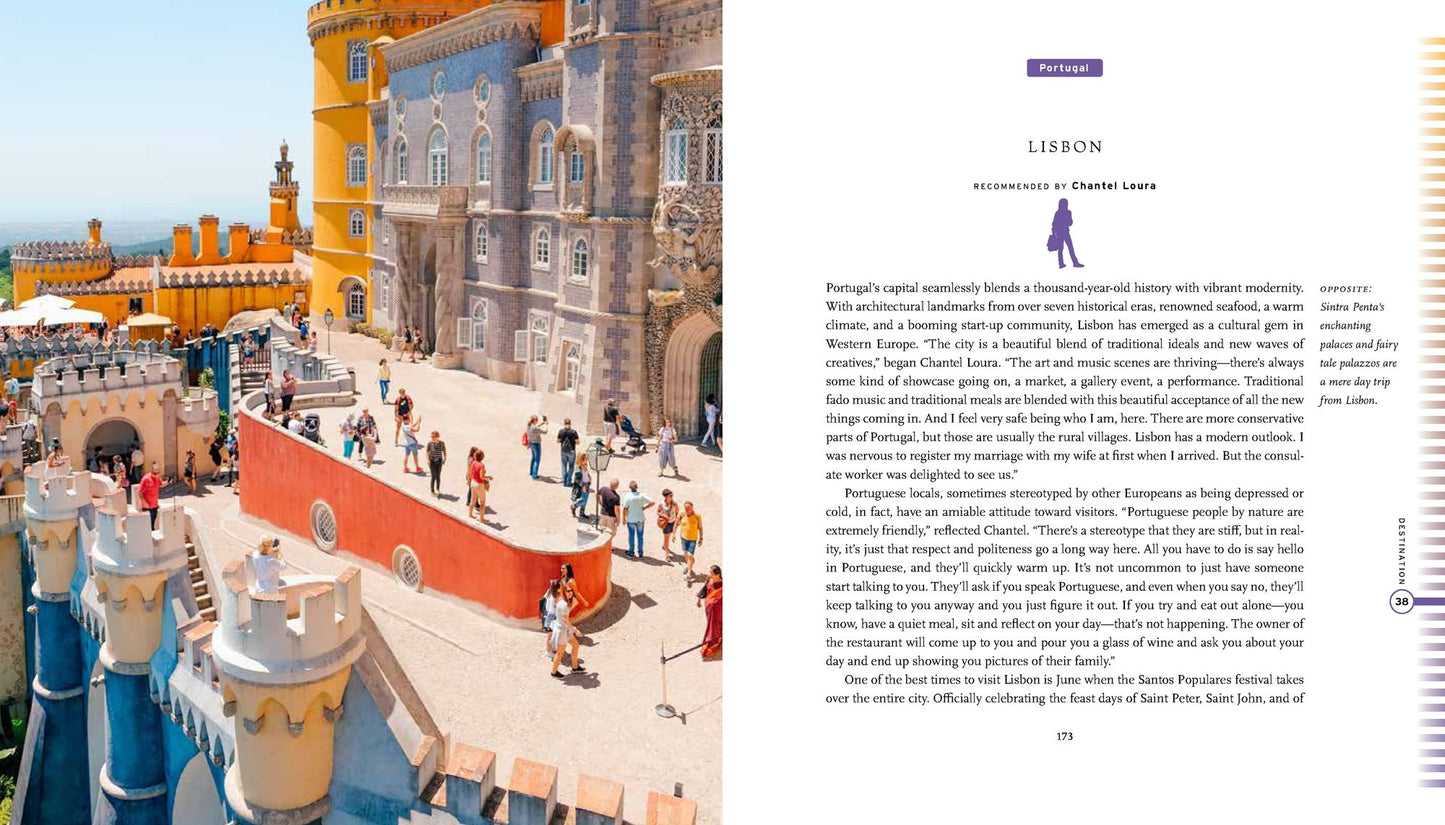 Portugal

LISBON

RECOMMENDED BY Chantel Loura

Portugal's capital seamlessly blends a thousand-year-old history with vibrant modernity. With architectural landmarks from over seven historical eras, renowned seafood, a warm climate, and a booming start-up community, Lisbon has emerged as a cultural gem in Western Europe. "The city is a beautiful blend of traditional ideals and new waves of creatives," began Chantel Loura. "The art and music scenes are thriving—there's always some kind of showcase going on, a market, a gallery event, a performance. Traditional fado music and traditional meals are blended with this beautiful acceptance of all the new things coming in. And I feel very safe being who I am, here. There are more conservative parts of Portugal, but those are usually the rural villages. Lisbon has a modern outlook. I was nervous to register my marriage with my wife at first when I arrived. But the consulate worker was delighted to see us."

Portuguese locals, sometimes stereotyped by other Europeans as being depressed or cold, in fact, have an amiable attitude toward visitors. "Portuguese people by nature are extremely friendly," reflected Chantel. "There's a stereotype that they are stiff, but in reality, it's just that respect and politeness go a long way here. All you have to do is say hello in Portuguese, and they'll quickly warm up. It's not uncommon to just have someone start talking to you. They'll ask if you speak Portuguese, and even when you say no, they'll keep talking to you anyway and you just figure it out. If you try and eat out alone—you know, have a quiet meal, sit and reflect on your day—that's not happening. The owner of the restaurant will come up to you and pour you a glass of wine and ask you about your day and end up showing you pictures of their family."

One of the best times to visit Lisbon is June when the Santos Populares festival takes over the entire city. Officially celebrating the feast days of Saint Peter, Saint John, and of

OPPOSITE: Sintra Penta's enchanting palaces and fairy tale palazzos are a mere day trip from Lisbon.

DESTINATION
38

173